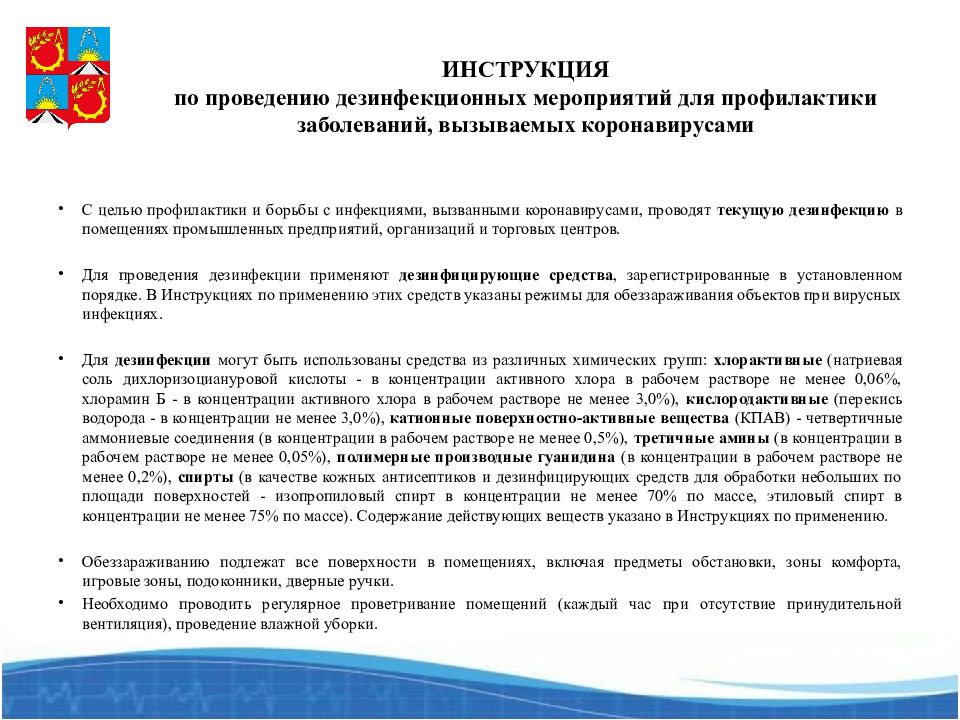 ИНСТРУКЦИЯ
по проведению дезинфекционных мероприятий для профилактики заболеваний, вызываемых коронавирусами

• С целью профилактики и борьбы с инфекциями, вызванными коронавирусами, проводят текущую дезинфекцию в помещениях промышленных предприятий, организаций и торговых центров.

• Для проведения дезинфекции применяют дезинфицирующие средства, зарегистрированные в установленном порядке. В Инструкциях по применению этих средств указаны режимы для обеззараживания объектов при вирусных инфекциях.

• Для дезинфекции могут быть использованы средства из различных химических групп: хлорактивные (натриевая соль дихлоризоциануровой кислоты - в концентрации активного хлора в рабочем растворе не менее 0,06%, хлорамин Б - в концентрации активного хлора в рабочем растворе не менее 3,0%), кислородактивные (перекись водорода - в концентрации не менее 3,0%), катионные поверхностно-активные вещества (КПАВ) - четвертичные аммониевые соединения (в концентрации в рабочем растворе не менее 0,5%), третичные амины (в концентрации в рабочем растворе не менее 0,05%), полимерные производные гуанидина (в концентрации в рабочем растворе не менее 0,2%), спирты (в качестве кожных антисептиков и дезинфицирующих средств для обработки небольших по площади поверхностей - изопропиловый спирт в концентрации не менее 70% по массе, этиловый спирт в концентрации не менее 75% по массе). Содержание действующих веществ указано в Инструкциях по применению.

• Обеззараживанию подлежат все поверхности в помещениях, включая предметы обстановки, зоны комфорта, игровые зоны, подоконники, дверные ручки.

• Необходимо проводить регулярное проветривание помещений (каждый час при отсутствие принудительной вентиляция), проведение влажной уборки.